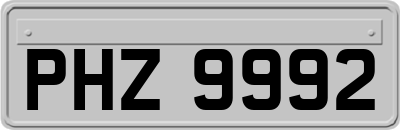 PHZ 9992